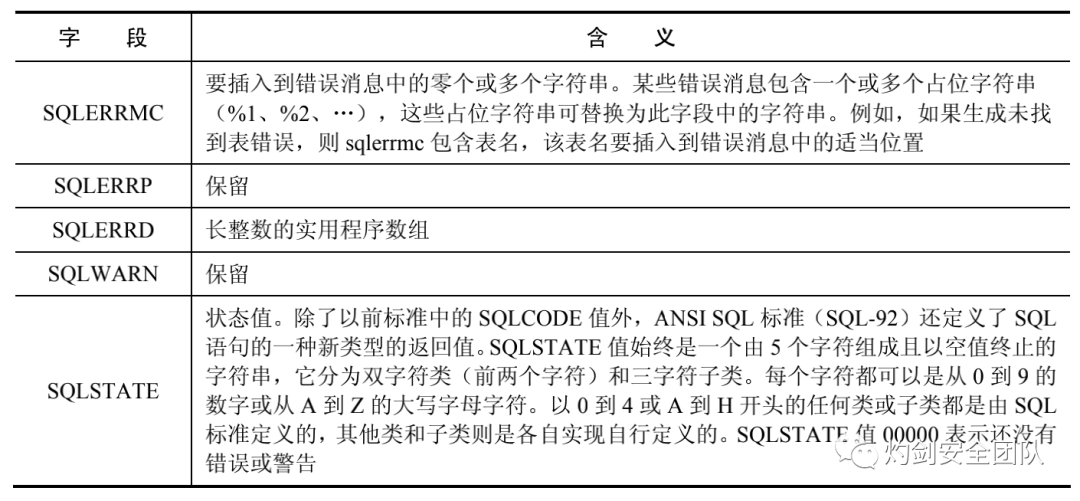 | 字　段 | 含　义 |
|---|---|
| SQLERRMC | 要插入到错误消息中的零个或多个字符串。某些错误消息包含一个或多个占位字符串（%1、%2、…），这些占位字符串可替换为此字段中的字符串。例如，如果生成未找到表错误，则 sqlerrmc 包含表名，该表名要插入到错误消息中的适当位置 |
| SQLERRP | 保留 |
| SQLERRD | 长整数的实用程序数组 |
| SQLWARN | 保留 |
| SQLSTATE | 状态值。除了以前标准中的 SQLCODE 值外，ANSI SQL 标准（SQL-92）还定义了 SQL 语句的一种新类型的返回值。SQLSTATE 值始终是一个由 5 个字符组成且以空值终止的字符串，它分为双字符类（前两个字符）和三字符子类。每个字符都可以是从 0 到 9 的数字或从 A 到 Z 的大写字母字符。以 0 到 4 或 A 到 H 开头的任何类或子类都是由 SQL 标准定义的，其他类和子类则是各自实现自行定义的。SQLSTATE 值 00000 表示还没有错误或警告 |

灼剑安全团队